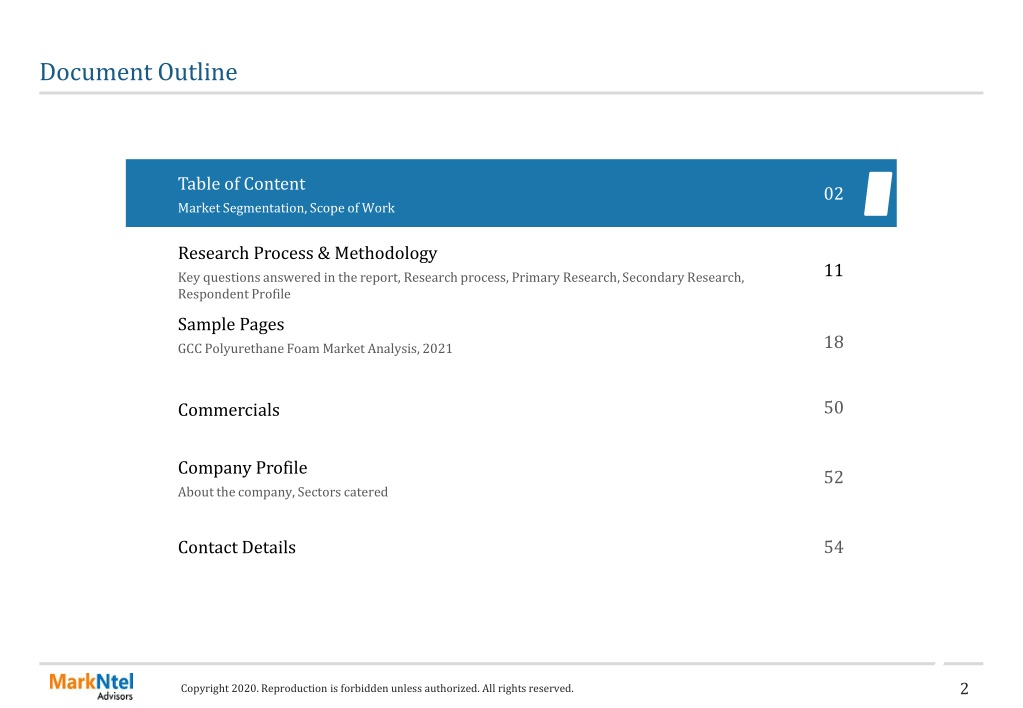 Document Outline

Table of Content
Market Segmentation, Scope of Work
02

Research Process & Methodology
Key questions answered in the report, Research process, Primary Research, Secondary Research, Respondent Profile
11

Sample Pages
GCC Polyurethane Foam Market Analysis, 2021
18

Commercials
50

Company Profile
About the company, Sectors catered
52

Contact Details
54

MarkNtel Advisors

Copyright 2020. Reproduction is forbidden unless authorized. All rights reserved.

2